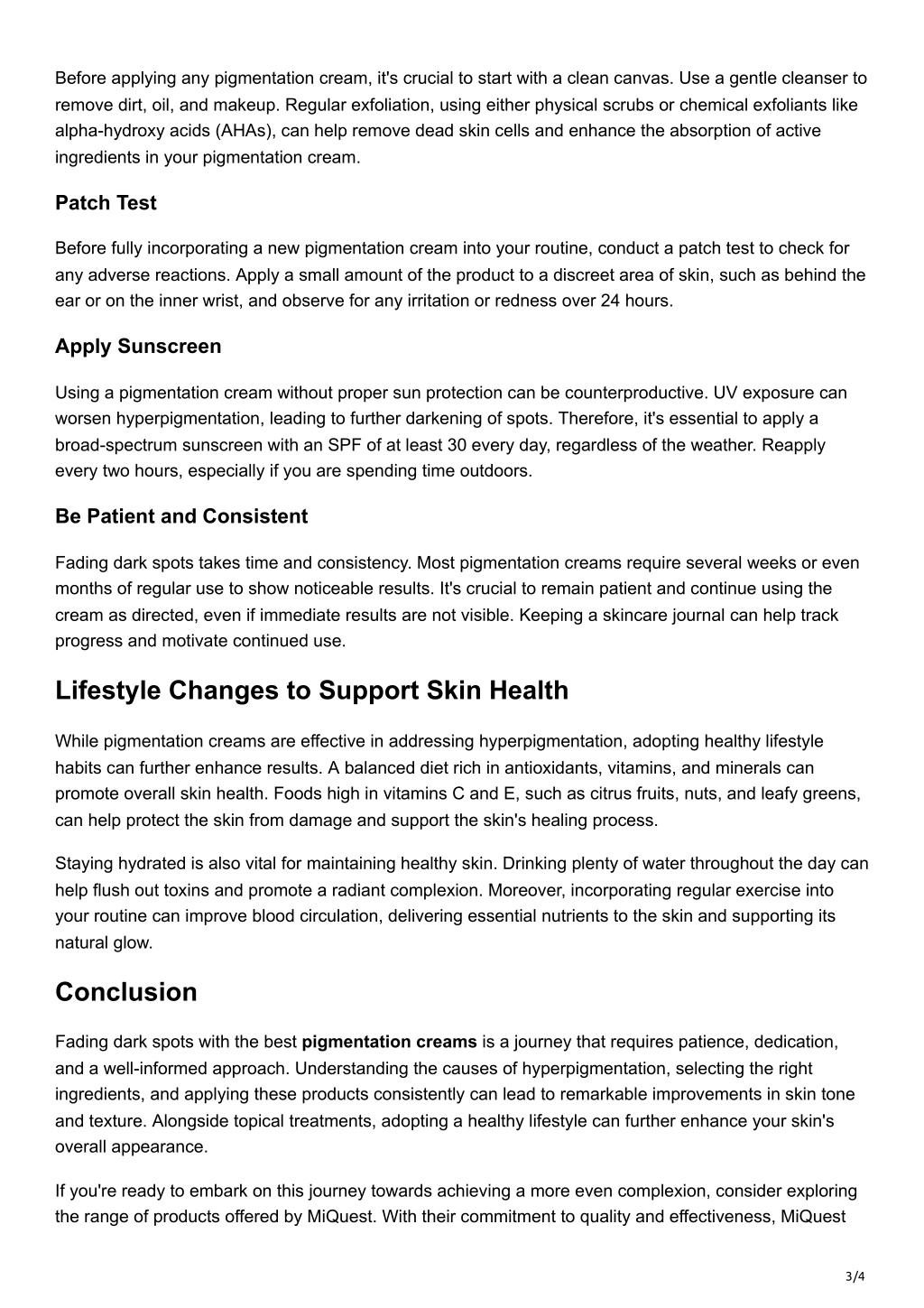 Before applying any pigmentation cream, it's crucial to start with a clean canvas. Use a gentle cleanser to remove dirt, oil, and makeup. Regular exfoliation, using either physical scrubs or chemical exfoliants like alpha-hydroxy acids (AHAs), can help remove dead skin cells and enhance the absorption of active ingredients in your pigmentation cream.

Patch Test

Before fully incorporating a new pigmentation cream into your routine, conduct a patch test to check for any adverse reactions. Apply a small amount of the product to a discreet area of skin, such as behind the ear or on the inner wrist, and observe for any irritation or redness over 24 hours.

Apply Sunscreen

Using a pigmentation cream without proper sun protection can be counterproductive. UV exposure can worsen hyperpigmentation, leading to further darkening of spots. Therefore, it's essential to apply a broad-spectrum sunscreen with an SPF of at least 30 every day, regardless of the weather. Reapply every two hours, especially if you are spending time outdoors.

Be Patient and Consistent

Fading dark spots takes time and consistency. Most pigmentation creams require several weeks or even months of regular use to show noticeable results. It's crucial to remain patient and continue using the cream as directed, even if immediate results are not visible. Keeping a skincare journal can help track progress and motivate continued use.

Lifestyle Changes to Support Skin Health

While pigmentation creams are effective in addressing hyperpigmentation, adopting healthy lifestyle habits can further enhance results. A balanced diet rich in antioxidants, vitamins, and minerals can promote overall skin health. Foods high in vitamins C and E, such as citrus fruits, nuts, and leafy greens, can help protect the skin from damage and support the skin's healing process.

Staying hydrated is also vital for maintaining healthy skin. Drinking plenty of water throughout the day can help flush out toxins and promote a radiant complexion. Moreover, incorporating regular exercise into your routine can improve blood circulation, delivering essential nutrients to the skin and supporting its natural glow.

Conclusion

Fading dark spots with the best pigmentation creams is a journey that requires patience, dedication, and a well-informed approach. Understanding the causes of hyperpigmentation, selecting the right ingredients, and applying these products consistently can lead to remarkable improvements in skin tone and texture. Alongside topical treatments, adopting a healthy lifestyle can further enhance your skin's overall appearance.

If you're ready to embark on this journey towards achieving a more even complexion, consider exploring the range of products offered by MiQuest. With their commitment to quality and effectiveness, MiQuest

3/4